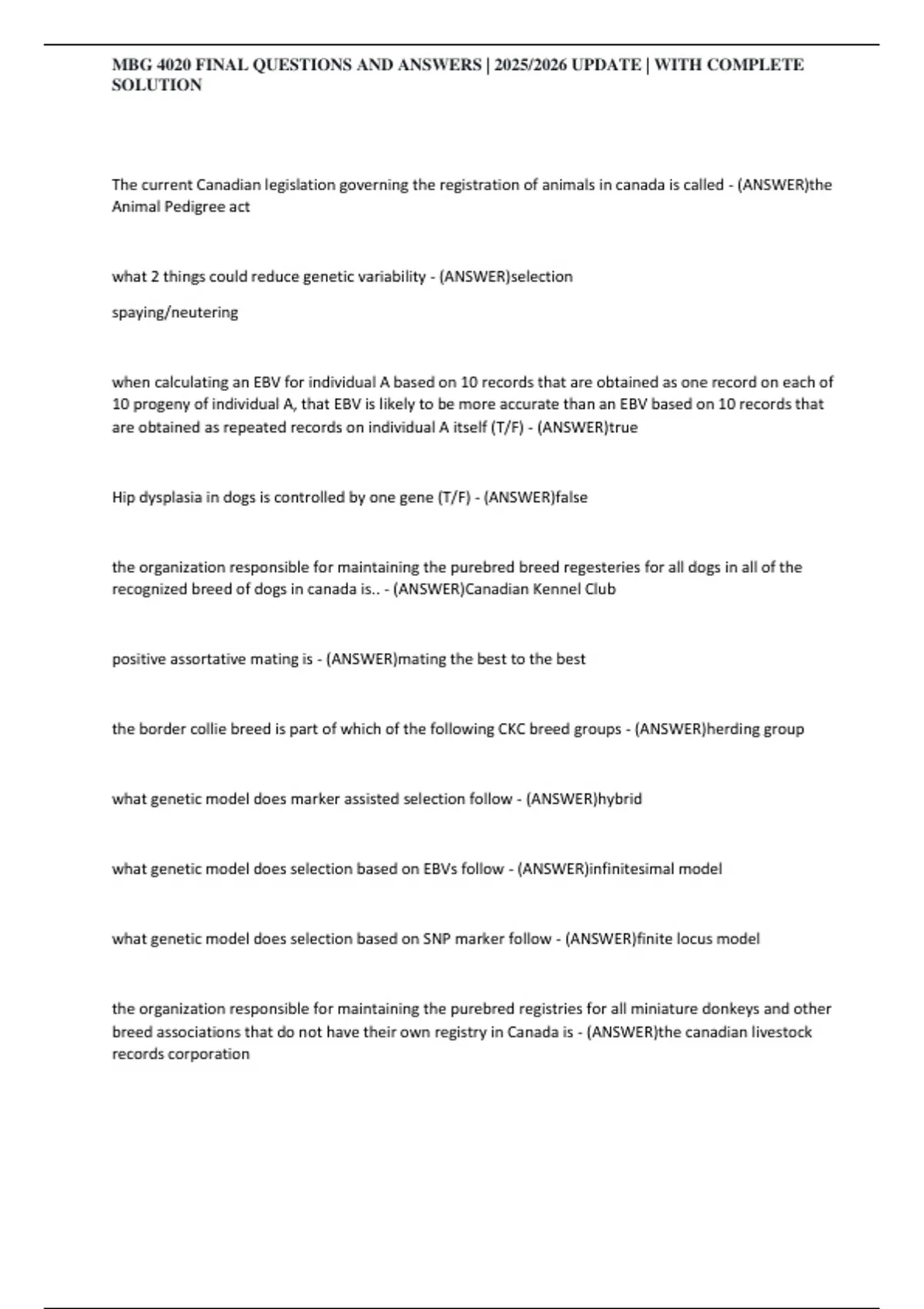 MBG 4020 FINAL QUESTIONS AND ANSWERS | 2025/2026 UPDATE | WITH COMPLETE SOLUTION

The current Canadian legislation governing the registration of animals in canada is called - (ANSWER)the Animal Pedigree act

what 2 things could reduce genetic variability - (ANSWER)selection

spaying/neutering

when calculating an EBV for individual A based on 10 records that are obtained as one record on each of 10 progeny of individual A, that EBV is likely to be more accurate than an EBV based on 10 records that are obtained as repeated records on individual A itself (T/F) - (ANSWER)true

Hip dysplasia in dogs is controlled by one gene (T/F) - (ANSWER)false

the organization responsible for maintaining the purebred breed regesteries for all dogs in all of the recognized breed of dogs in canada is.. - (ANSWER)Canadian Kennel Club

positive assortative mating is - (ANSWER)mating the best to the best

the border collie breed is part of which of the following CKC breed groups - (ANSWER)herding group

what genetic model does marker assisted selection follow - (ANSWER)hybrid

what genetic model does selection based on EBVs follow - (ANSWER)infinitesimal model

what genetic model does selection based on SNP marker follow - (ANSWER)finite locus model

the organization responsible for maintaining the purebred registries for all miniature donkeys and other breed associations that do not have their own registry in Canada is - (ANSWER)the canadian livestock records corporation